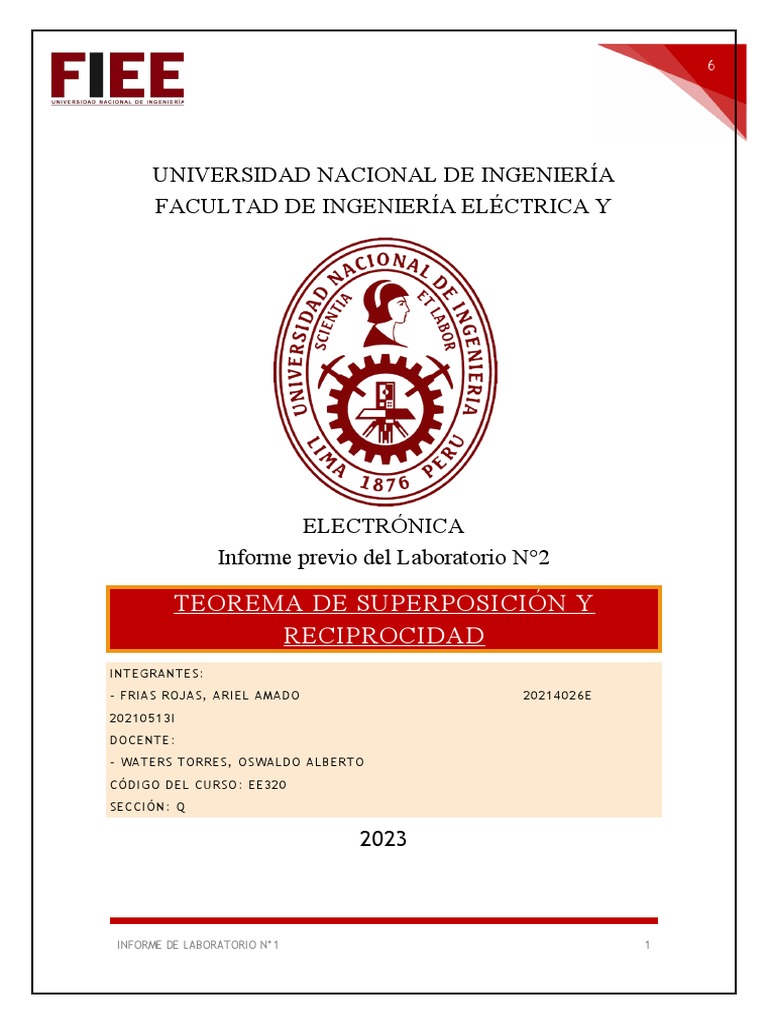 FIEE
UNIVERSIDAD NACIONAL DE INGENIERÍA

6

UNIVERSIDAD NACIONAL DE INGENIERÍA
FACULTAD DE INGENIERÍA ELÉCTRICA Y

UNIVERSIDAD NACIONAL DE INGENIERIA
SCIENTIA ET LABOR
LIMA 1876 PERU

ELECTRÓNICA
Informe previo del Laboratorio N°2

TEOREMA DE SUPERPOSICIÓN Y RECIPROCIDAD

INTEGRANTES:
- FRIAS ROJAS, ARIEL AMADO 20214026E
20210513I
DOCENTE:
- WATERS TORRES, OSWALDO ALBERTO
CÓDIGO DEL CURSO: EE320
SECCIÓN: Q

2023

INFORME DE LABORATORIO N°1 1